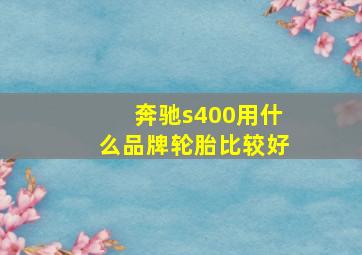 奔驰s400用什么品牌轮胎比较好